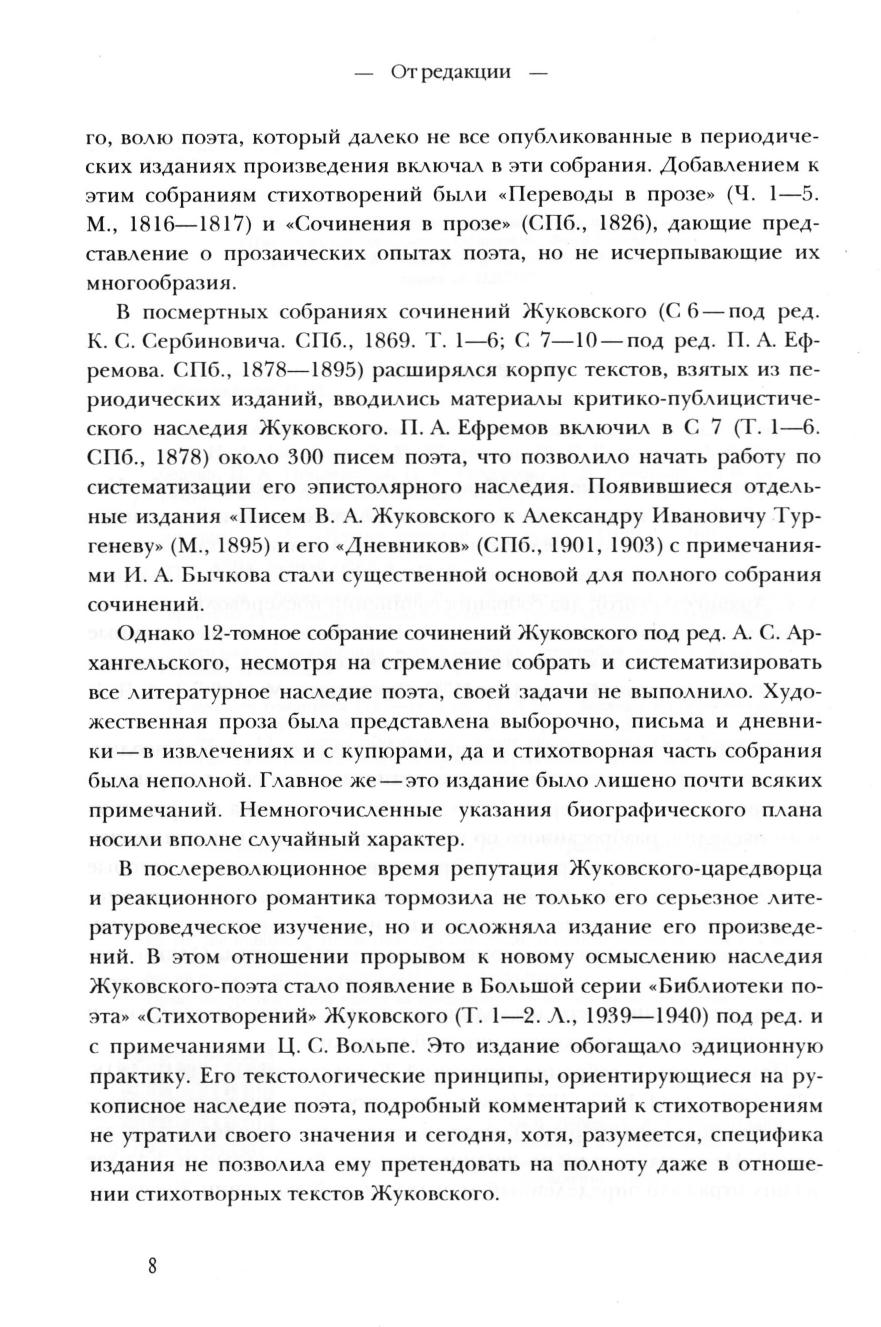 — От редакции —

го, волю поэта, который далеко не все опубликованные в периодических изданиях произведения включал в эти собрания. Добавлением к этим собраниям стихотворений были «Переводы в прозе» (Ч. 1—5. М., 1816—1817) и «Сочинения в прозе» (СПб., 1826), дающие представление о прозаических опытах поэта, но не исчерпывающие их многообразия.

В посмертных собраниях сочинений Жуковского (С 6 — под ред. К. С. Сербиновича. СПб., 1869. Т. 1—6; С 7—10 — под ред. П. А. Ефремова. СПб., 1878—1895) расширялся корпус текстов, взятых из периодических изданий, вводились материалы критико-публицистического наследия Жуковского. П. А. Ефремов включил в С 7 (Т. 1—6. СПб., 1878) около 300 писем поэта, что позволило начать работу по систематизации его эпистолярного наследия. Появившиеся отдельные издания «Писем В. А. Жуковского к Александру Ивановичу Тургеневу» (М., 1895) и его «Дневников» (СПб., 1901, 1903) с примечаниями И. А. Бычкова стали существенной основой для полного собрания сочинений.

Однако 12-томное собрание сочинений Жуковского под ред. А. С. Архангельского, несмотря на стремление собрать и систематизировать все литературное наследие поэта, своей задачи не выполнило. Художественная проза была представлена выборочно, письма и дневники — в извлечениях и с купюрами, да и стихотворная часть собрания была неполной. Главное же — это издание было лишено почти всяких примечаний. Немногочисленные указания биографического плана носили вполне случайный характер.

В послереволюционное время репутация Жуковского-царедворца и реакционного романтика тормозила не только его серьезное литературоведческое изучение, но и осложняла издание его произведений. В этом отношении прорывом к новому осмыслению наследия Жуковского-поэта стало появление в Большой серии «Библиотеки поэта» «Стихотворений» Жуковского (Т. 1—2. Л., 1939—1940) под ред. и с примечаниями Ц. С. Вольпе. Это издание обогащало эдиционную практику. Его текстологические принципы, ориентирующиеся на рукописное наследие поэта, подробный комментарий к стихотворениям не утратили своего значения и сегодня, хотя, разумеется, специфика издания не позволила ему претендовать на полноту даже в отношении стихотворных текстов Жуковского.

8